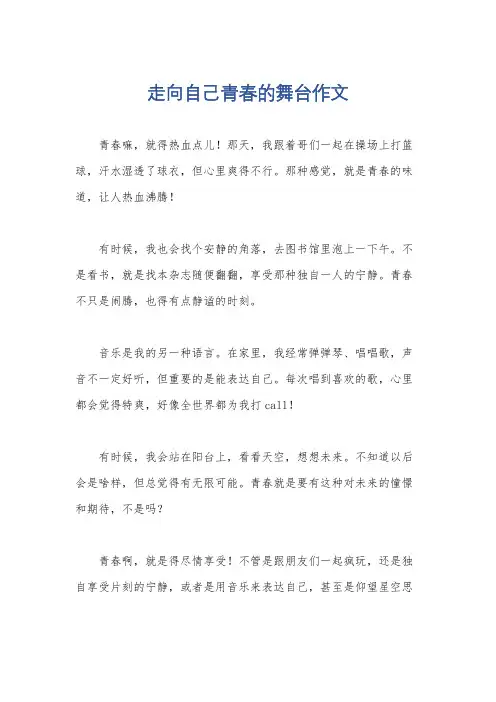 走向自己青春的舞台作文

青春嘛，就得热血点儿！那天，我跟着哥们一起在操场上打篮球，汗水湿透了球衣，但心里爽得不行。那种感觉，就是青春的味道，让人热血沸腾！

有时候，我也会找个安静的角落，去图书馆里泡上一下午。不是看书，就是找本杂志随便翻翻，享受那种独自一人的宁静。青春不只是闹腾，也得有点静谧的时刻。

音乐是我的另一种语言。在家里，我经常弹弹琴、唱唱歌，声音不一定好听，但重要的是能表达自己。每次唱到喜欢的歌，心里都会觉得特爽，好像全世界都为我打call！

有时候，我会站在阳台上，看看天空，想想未来。不知道以后会是啥样，但总觉得有无限可能。青春就是要有这种对未来的憧憬和期待，不是吗？

青春啊，就是得尽情享受！不管是跟朋友们一起疯玩，还是独自享受片刻的宁静，或者是用音乐来表达自己，甚至是仰望星空思